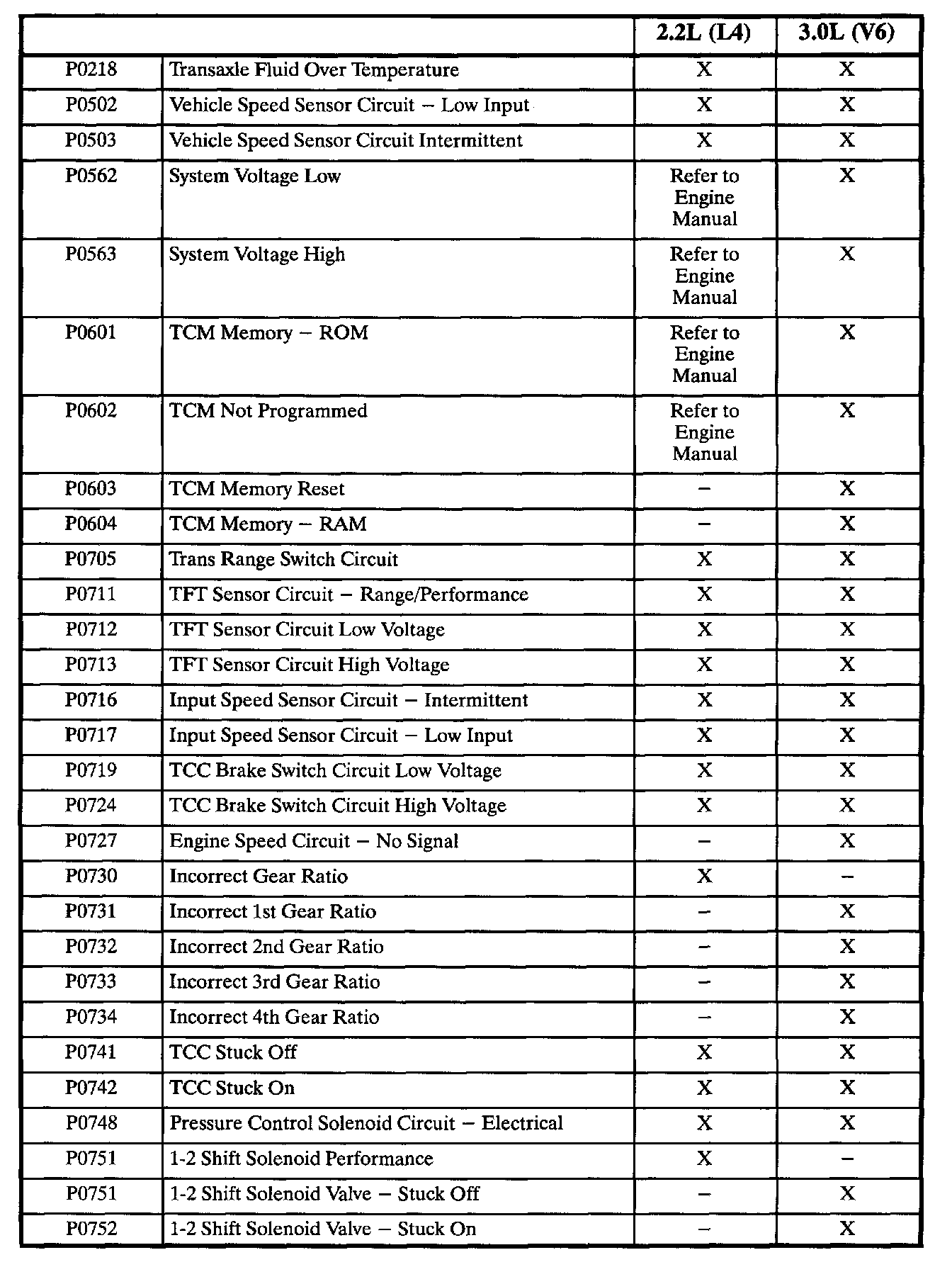 | | | 2.2L (L4) | 3.0L (V6) |
|---|---|---|---|
| P0218 | Transaxle Fluid Over Temperature | X | X |
| P0502 | Vehicle Speed Sensor Circuit – Low Input | X | X |
| P0503 | Vehicle Speed Sensor Circuit Intermittent | X | X |
| P0562 | System Voltage Low | Refer to Engine Manual | X |
| P0563 | System Voltage High | Refer to Engine Manual | X |
| P0601 | TCM Memory – ROM | Refer to Engine Manual | X |
| P0602 | TCM Not Programmed | Refer to Engine Manual | X |
| P0603 | TCM Memory Reset | – | X |
| P0604 | TCM Memory – RAM | – | X |
| P0705 | Trans Range Switch Circuit | X | X |
| P0711 | TFT Sensor Circuit – Range/Performance | X | X |
| P0712 | TFT Sensor Circuit Low Voltage | X | X |
| P0713 | TFT Sensor Circuit High Voltage | X | X |
| P0716 | Input Speed Sensor Circuit – Intermittent | X | X |
| P0717 | Input Speed Sensor Circuit – Low Input | X | X |
| P0719 | TCC Brake Switch Circuit Low Voltage | X | X |
| P0724 | TCC Brake Switch Circuit High Voltage | X | X |
| P0727 | Engine Speed Circuit – No Signal | – | X |
| P0730 | Incorrect Gear Ratio | X | – |
| P0731 | Incorrect 1st Gear Ratio | – | X |
| P0732 | Incorrect 2nd Gear Ratio | – | X |
| P0733 | Incorrect 3rd Gear Ratio | – | X |
| P0734 | Incorrect 4th Gear Ratio | – | X |
| P0741 | TCC Stuck Off | X | X |
| P0742 | TCC Stuck On | X | X |
| P0748 | Pressure Control Solenoid Circuit – Electrical | X | X |
| P0751 | 1-2 Shift Solenoid Performance | X | – |
| P0751 | 1-2 Shift Solenoid Valve – Stuck Off | – | X |
| P0752 | 1-2 Shift Solenoid Valve – Stuck On | – | X |